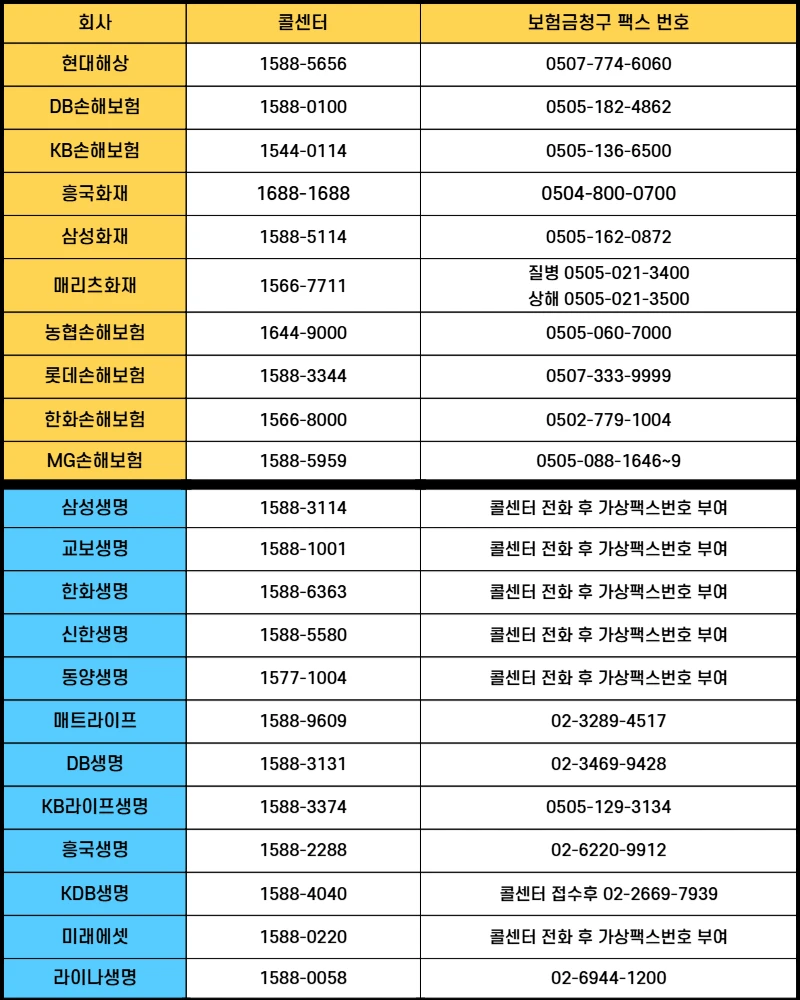 | 회사 | 콜센터 | 보험금청구 팩스 번호 |
|---|---|---|
| 현대해상 | 1588-5656 | 0507-774-6060 |
| DB손해보험 | 1588-0100 | 0505-182-4862 |
| KB손해보험 | 1544-0114 | 0505-136-6500 |
| 흥국화재 | 1688-1688 | 0504-800-0700 |
| 삼성화재 | 1588-5114 | 0505-162-0872 |
| 매리츠화재 | 1566-7711 | 질병 0505-021-3400 상해 0505-021-3500 |
| 농협손해보험 | 1644-9000 | 0505-060-7000 |
| 롯데손해보험 | 1588-3344 | 0507-333-9999 |
| 한화손해보험 | 1566-8000 | 0502-779-1004 |
| MG손해보험 | 1588-5959 | 0505-088-1646~9 |
| 삼성생명 | 1588-3114 | 콜센터 전화 후 가상팩스번호 부여 |
| 교보생명 | 1588-1001 | 콜센터 전화 후 가상팩스번호 부여 |
| 한화생명 | 1588-6363 | 콜센터 전화 후 가상팩스번호 부여 |
| 신한생명 | 1588-5580 | 콜센터 전화 후 가상팩스번호 부여 |
| 동양생명 | 1577-1004 | 콜센터 전화 후 가상팩스번호 부여 |
| 매트라이프 | 1588-9609 | 02-3289-4517 |
| DB생명 | 1588-3131 | 02-3469-9428 |
| KB라이프생명 | 1588-3374 | 0505-129-3134 |
| 흥국생명 | 1588-2288 | 02-6220-9912 |
| KDB생명 | 1588-4040 | 콜센터 접수후 02-2669-7939 |
| 미래에셋 | 1588-0220 | 콜센터 전화 후 가상팩스번호 부여 |
| 라이나생명 | 1588-0058 | 02-6944-1200 |